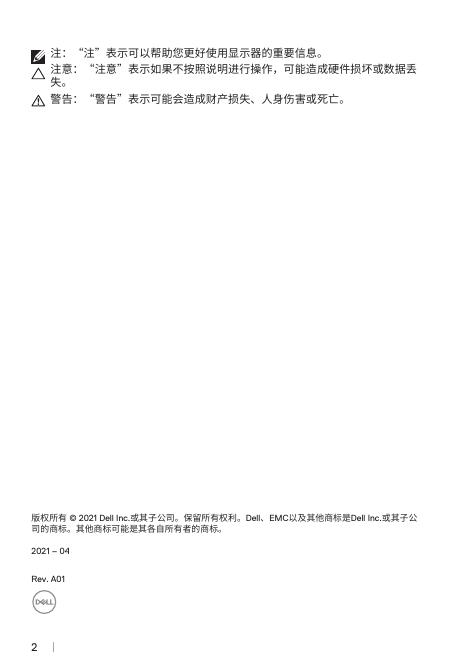 注：“注”表示可以帮助您更好使用显示器的重要信息。

注意：“注意”表示如果不按照说明进行操作，可能造成硬件损坏或数据丢失。

警告：“警告”表示可能会造成财产损失、人身伤害或死亡。

版权所有 © 2021 Dell Inc.或其子公司。保留所有权利。Dell、EMC以及其他商标是Dell Inc.或其子公司的商标。其他商标可能是其各自所有者的商标。

2021 – 04

Rev. A01

DELL

2